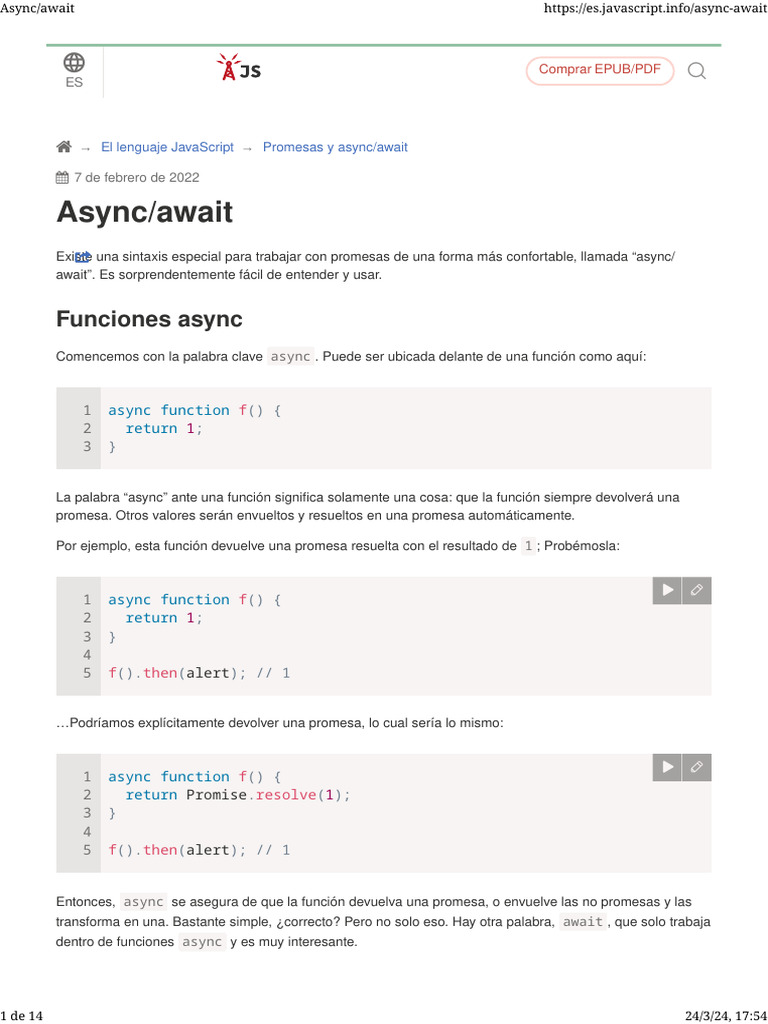 Async/await

https://es.javascript.info/async-await

ES

JS

Comprar EPUB/PDF

→ El lenguaje JavaScript → Promesas y async/await

7 de febrero de 2022

Async/await

Existe una sintaxis especial para trabajar con promesas de una forma más confortable, llamada “async/await”. Es sorprendentemente fácil de entender y usar.

Funciones async

Comencemos con la palabra clave async. Puede ser ubicada delante de una función como aquí:

1 async function f() {
2 return 1;
3 }

La palabra “async” ante una función significa solamente una cosa: que la función siempre devolverá una promesa. Otros valores serán envueltos y resueltos en una promesa automáticamente.

Por ejemplo, esta función devuelve una promesa resuelta con el resultado de 1; Probémosla:

1 async function f() {
2 return 1;
3 }
4
5 f().then(alert); // 1

…Podríamos explícitamente devolver una promesa, lo cual sería lo mismo:

1 async function f() {
2 return Promise.resolve(1);
3 }
4
5 f().then(alert); // 1

Entonces, async se asegura de que la función devuelva una promesa, o envuelve las no promesas y las transforma en una. Bastante simple, ¿correcto? Pero no solo eso. Hay otra palabra, await, que solo trabaja dentro de funciones async y es muy interesante.

1 de 14

24/3/24, 17:54